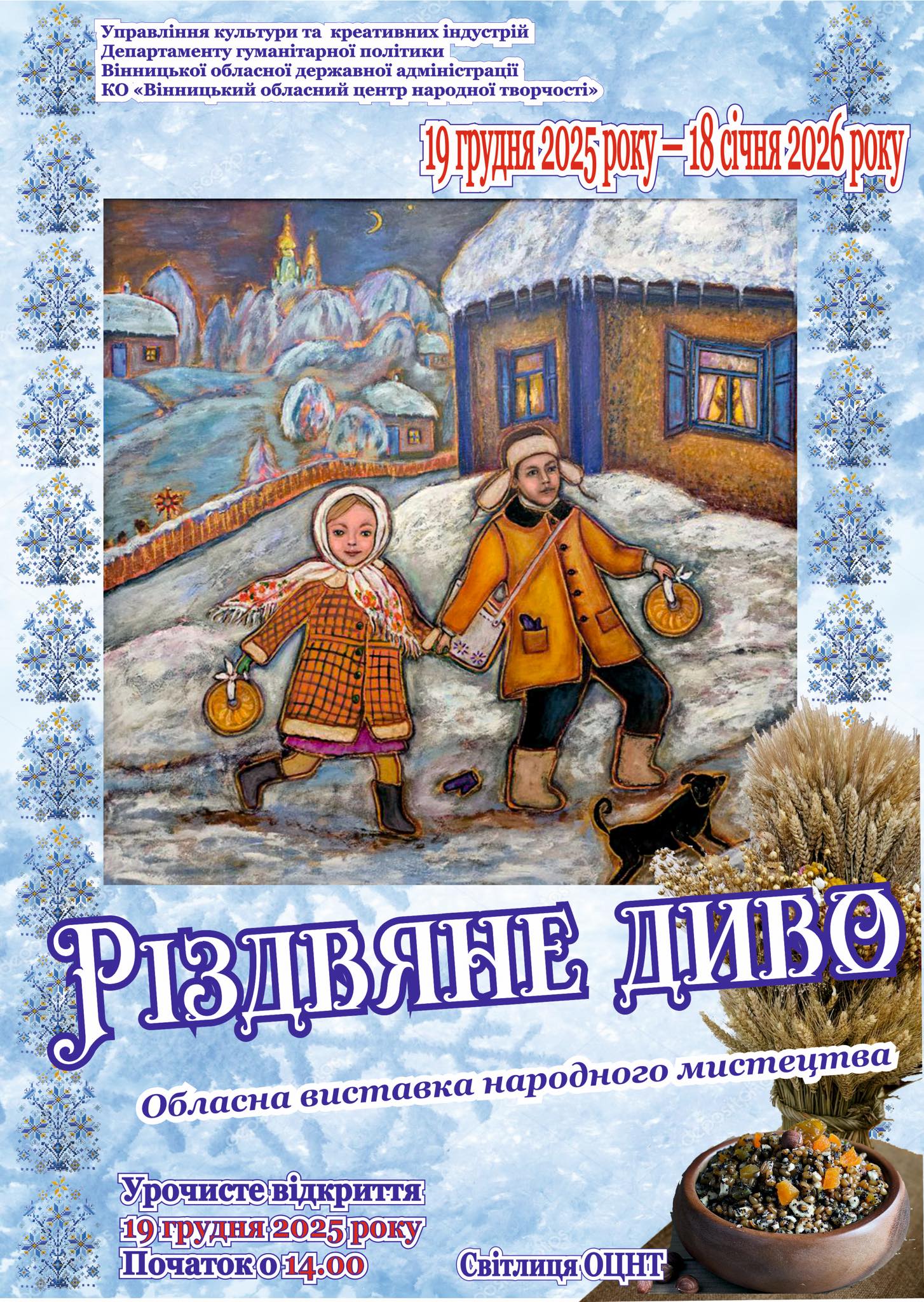 Управління культури та креативних індустрій
Департаменту гуманітарної політики
Вінницької обласної державної адміністрації
КО «Вінницький обласний центр народної творчості»

19 грудня 2025 року – 18 січня 2026 року

РІЗДВЯНЕ ДИВО

Обласна виставка народного мистецтва

Урочисте відкриття
19 грудня 2025 року
Початок о 14.00

Світлиця ОЦНТ